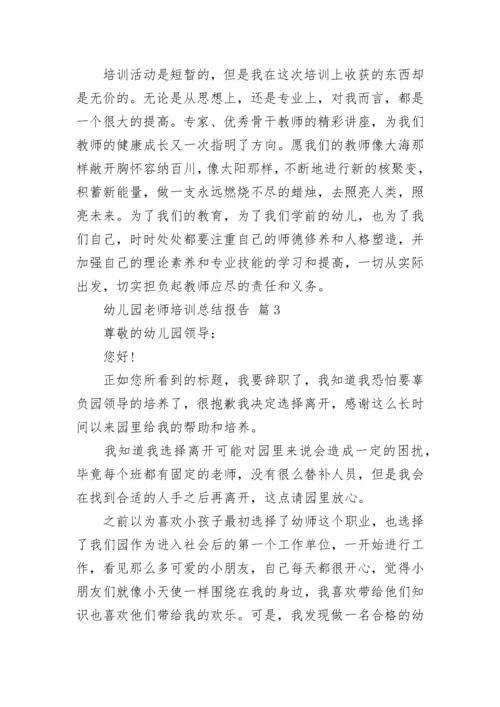 培训活动是短暂的，但是我在这次培训上收获的东西却是无价的。无论是从思想上，还是专业上，对我而言，都是一个很大的提高。专家、优秀骨干教师的精彩讲座，为我们教师的健康成长又一次指明了方向。愿我们的教师像大海那样敞开胸怀容纳百川，像太阳那样，不断地进行新的核聚变，积蓄新能量，做一支永远燃烧不尽的蜡烛，去照亮人类，照亮未来。为了我们的教育，为了我们学前的幼儿，也为了我们自己，时时处处都要注重自己的师德修养和人格塑造，并加强自己的理论素养和专业技能的学习和提高，一切从实际出发，切实担负起教师应尽的责任和义务。

幼儿园老师培训总结报告 篇3

尊敬的幼儿园领导：

您好！

正如您所看到的标题，我要辞职了，我知道我恐怕要辜负园领导的培养了，很抱歉我决定选择离开，感谢这么长时间以来园里给我的帮助和培养。

我知道我选择离开可能对园里来说会造成一定的困扰，毕竟每个班都有固定的老师，没有很么替补人员，但是我会在找到合适的人手之后再离开，这点请园里放心。

之前以为喜欢小孩子最初选择了幼师这个职业，也选择了我们园作为进入社会后的第一个工作单位，一开始进行工作，看见那么多可爱的小朋友，自己每天都很开心，觉得小朋友们就像小天使一样围绕在我的身边，我喜欢带给他们知识也喜欢他们带给我的欢乐。可是，我发现做一名合格的幼